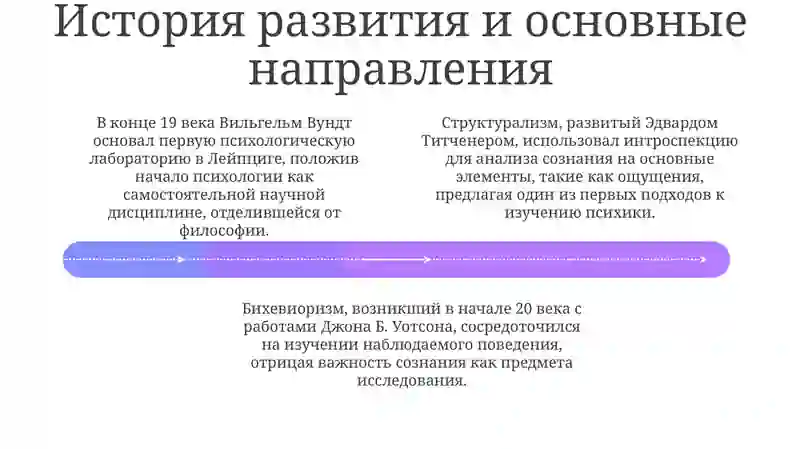 История развития и основные направления

В конце 19 века Вильгельм Вундт основал первую психологическую лабораторию в Лейпциге, положив начало психологии как самостоятельной научной дисциплине, отделившейся от философии.

Структурализм, развитый Эдвардом Титченером, использовал интроспекцию для анализа сознания на основные элементы, такие как ощущения, предлагая один из первых подходов к изучению психики.

Бихевиоризм, возникший в начале 20 века с работами Джона Б. Уотсона, сосредоточился на изучении наблюдаемого поведения, отрицая важность сознания как предмета исследования.